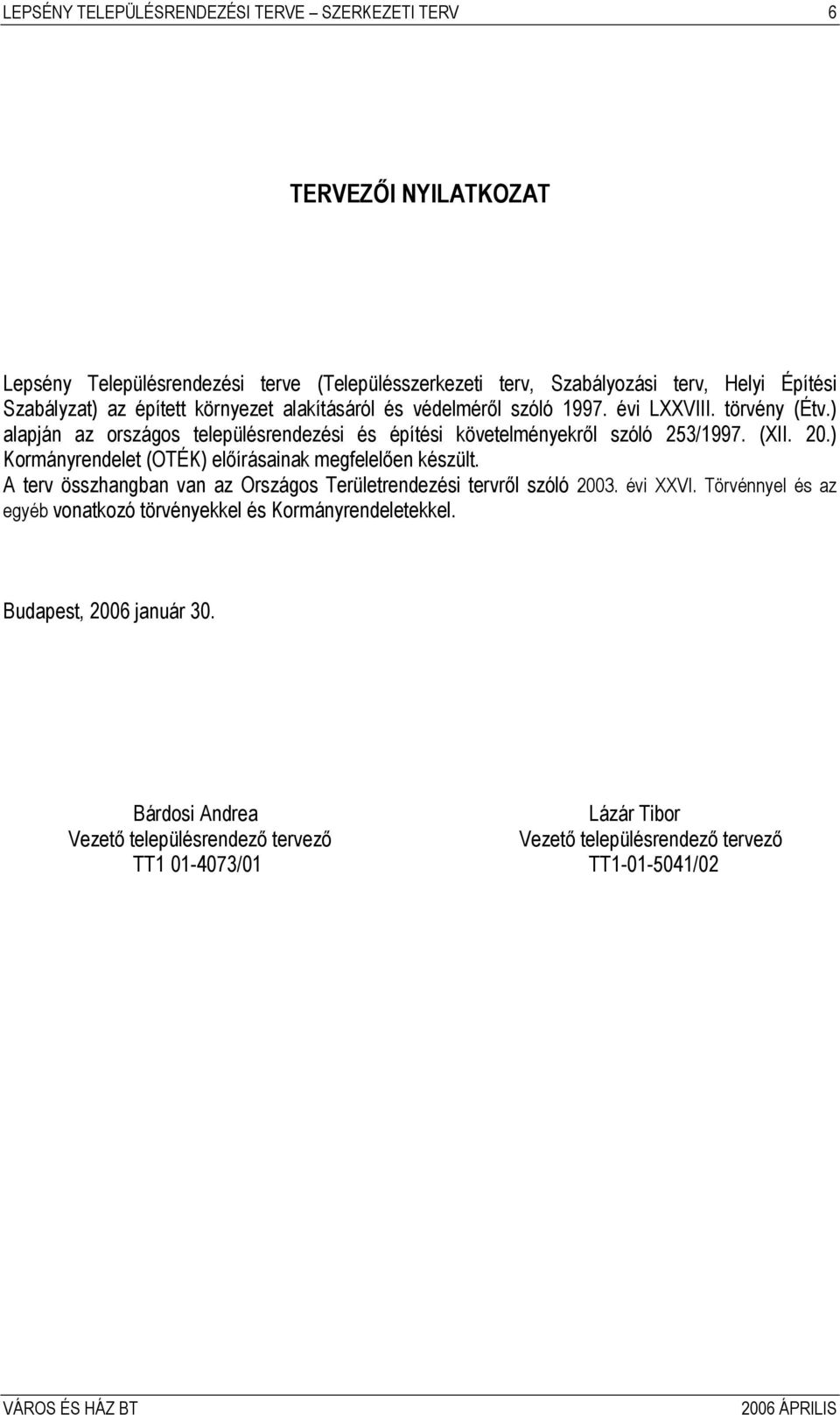 LEPSÉNY TELEPÜLÉSRENDEZÉSI TERVE – SZERKEZETI TERV 6

TERVEZŐI NYILATKOZAT

Lepsény Településrendezési terve (Településszerkezeti terv, Szabályozási terv, Helyi Építési Szabályzat) az épített környezet alakításáról és védelméről szóló 1997. évi LXXVIII. törvény (Étv.) alapján az országos településrendezési és építési követelményekről szóló 253/1997. (XII. 20.) Kormányrendelet (OTÉK) előírásainak megfelelően készült.
A terv összhangban van az Országos Területrendezési tervről szóló 2003. évi XXVI. Törvénnyel és az egyéb vonatkozó törvényekkel és Kormányrendeletekkel.

Budapest, 2006 január 30.

Bárdosi Andrea
Vezető településrendező tervező
TT1 01-4073/01

Lázár Tibor
Vezető településrendező tervező
TT1-01-5041/02

VÁROS ÉS HÁZ BT 2006 ÁPRILIS